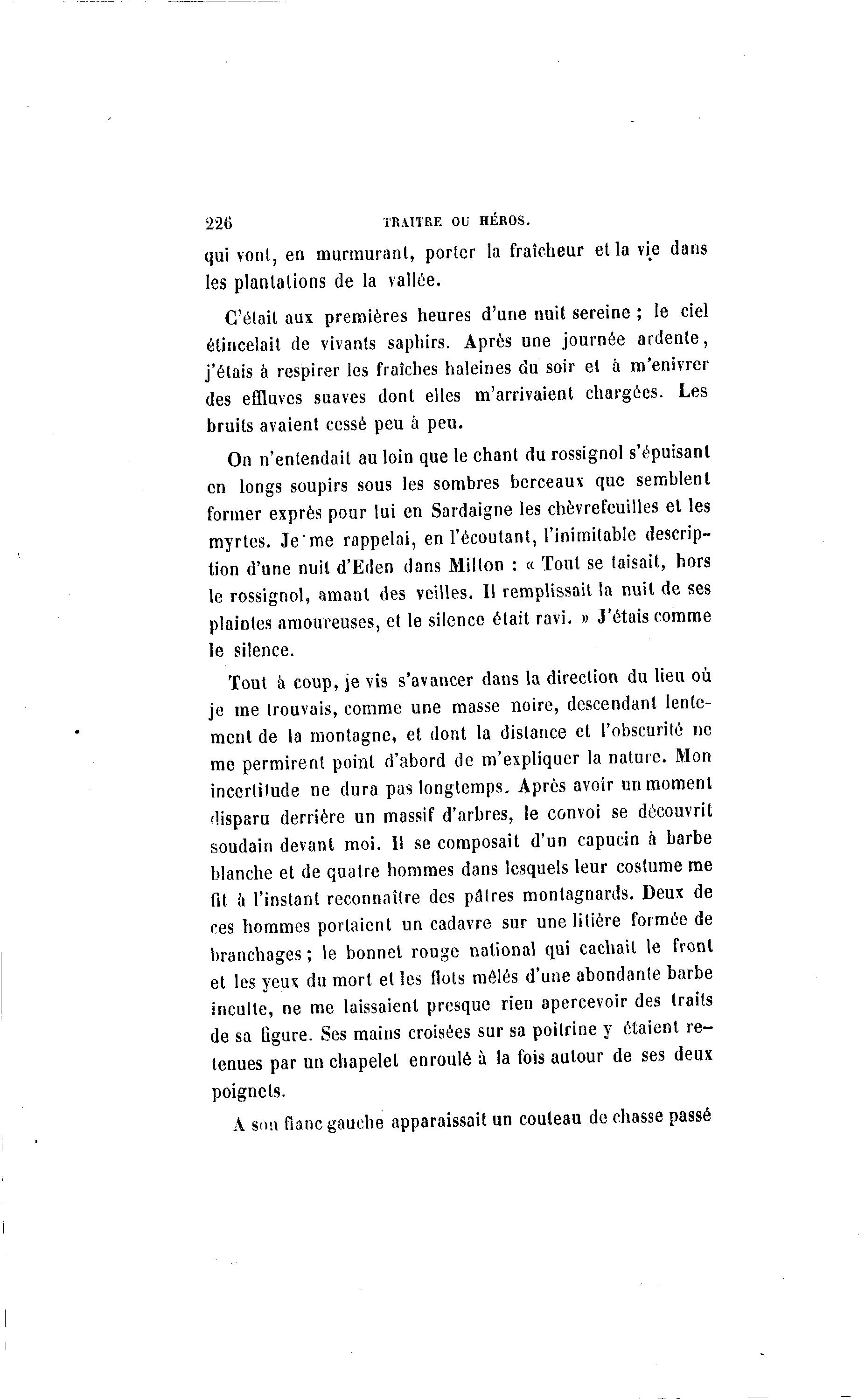 226 TRAITRE OU HÉROS.

qui vont, en murmurant, porter la fraîcheur et la vie dans les plantations de la vallée.

C'était aux premières heures d'une nuit sereine ; le ciel étincelait de vivants saphirs. Après une journée ardente, j'étais à respirer les fraîches haleines du soir et à m'enivrer des effluves suaves dont elles m'arrivaient chargées. Les bruits avaient cessé peu à peu.

On n'entendait au loin que le chant du rossignol s'épuisant en longs soupirs sous les sombres berceaux que semblent former exprès pour lui en Sardaigne les chèvrefeuilles et les myrtes. Je me rappelai, en l'écoutant, l'inimitable description d'une nuit d'Eden dans Milton : « Tout se taisait, hors le rossignol, amant des veilles. Il remplissait la nuit de ses plaintes amoureuses, et le silence était ravi. » J'étais comme le silence.

Tout à coup, je vis s'avancer dans la direction du lieu où je me trouvais, comme une masse noire, descendant lentement de la montagne, et dont la distance et l'obscurité ne me permirent point d'abord de m'expliquer la nature. Mon incertitude ne dura pas longtemps. Après avoir un moment disparu derrière un massif d'arbres, le convoi se découvrit soudain devant moi. Il se composait d'un capucin à barbe blanche et de quatre hommes dans lesquels leur costume me fit à l'instant reconnaître des pâtres montagnards. Deux de ces hommes portaient un cadavre sur une litière formée de branchages ; le bonnet rouge national qui cachait le front et les yeux du mort et les flots mêlés d'une abondante barbe inculte, ne me laissaient presque rien apercevoir des traits de sa figure. Ses mains croisées sur sa poitrine y étaient retenues par un chapelet enroulé à la fois autour de ses deux poignets.

A son flanc gauche apparaissait un couteau de chasse passé